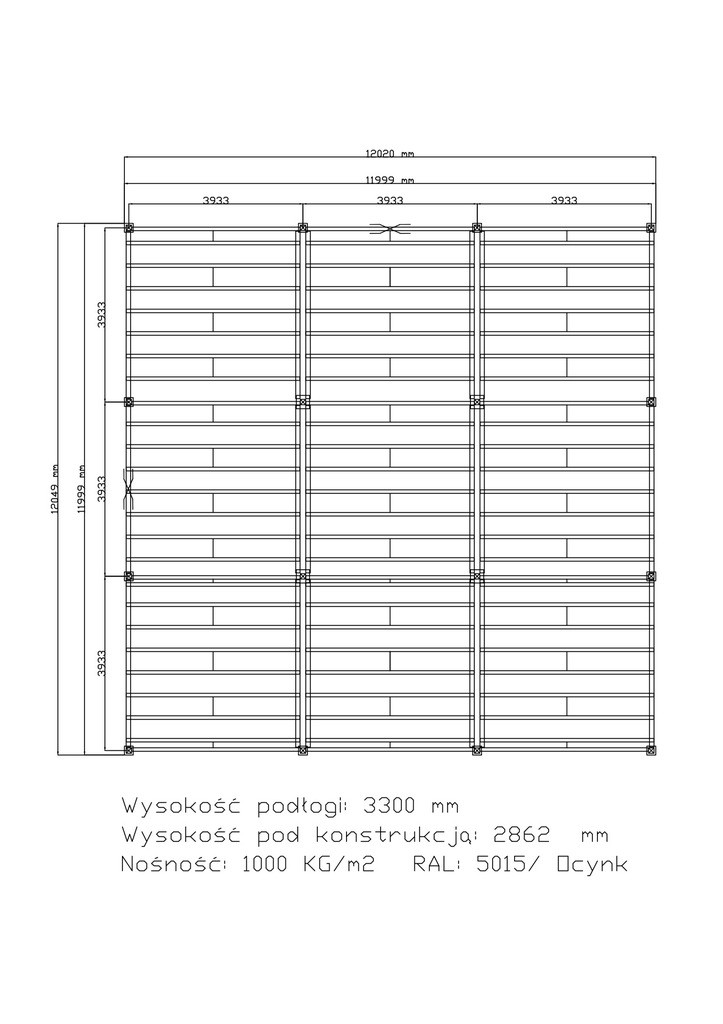 12020 mm

11999 mm

3933

3933

3933

12049 mm

11999 mm

3933

3933

3933

Wysokość podłogi: 3300 mm
Wysokość pod konstrukcją: 2862 mm
Nośność: 1000 KG/m2 RAL: 5015/ Ocynk